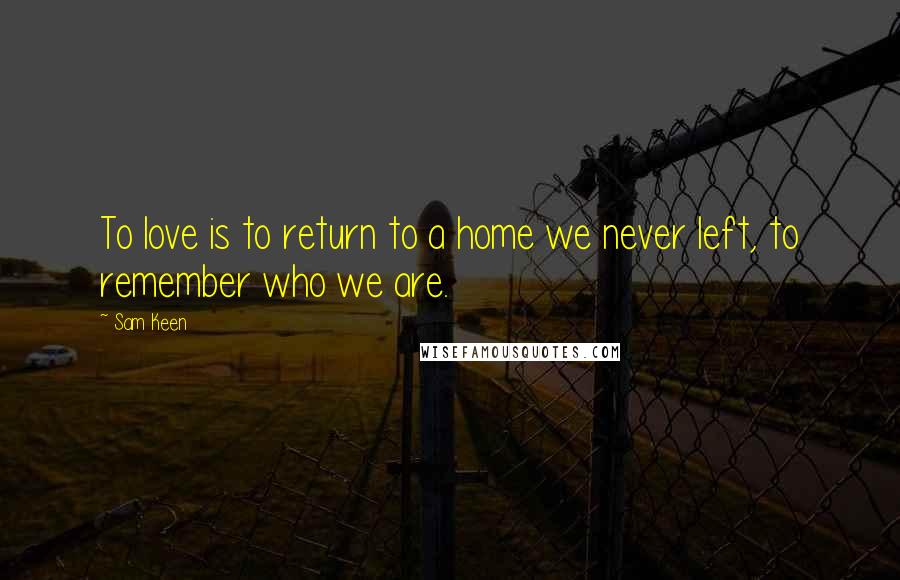 To love is to return to a home we never left, to remember who we are.

~ Sam Keen

WISEFAMOUSQUOTES.COM